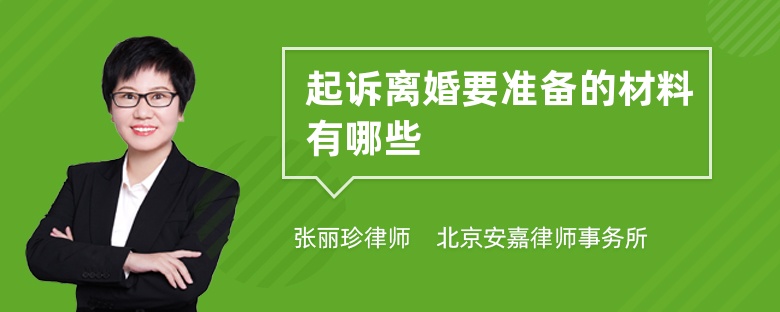 起诉离婚要准备的材料有哪些

张丽珍律师 北京安嘉律师事务所